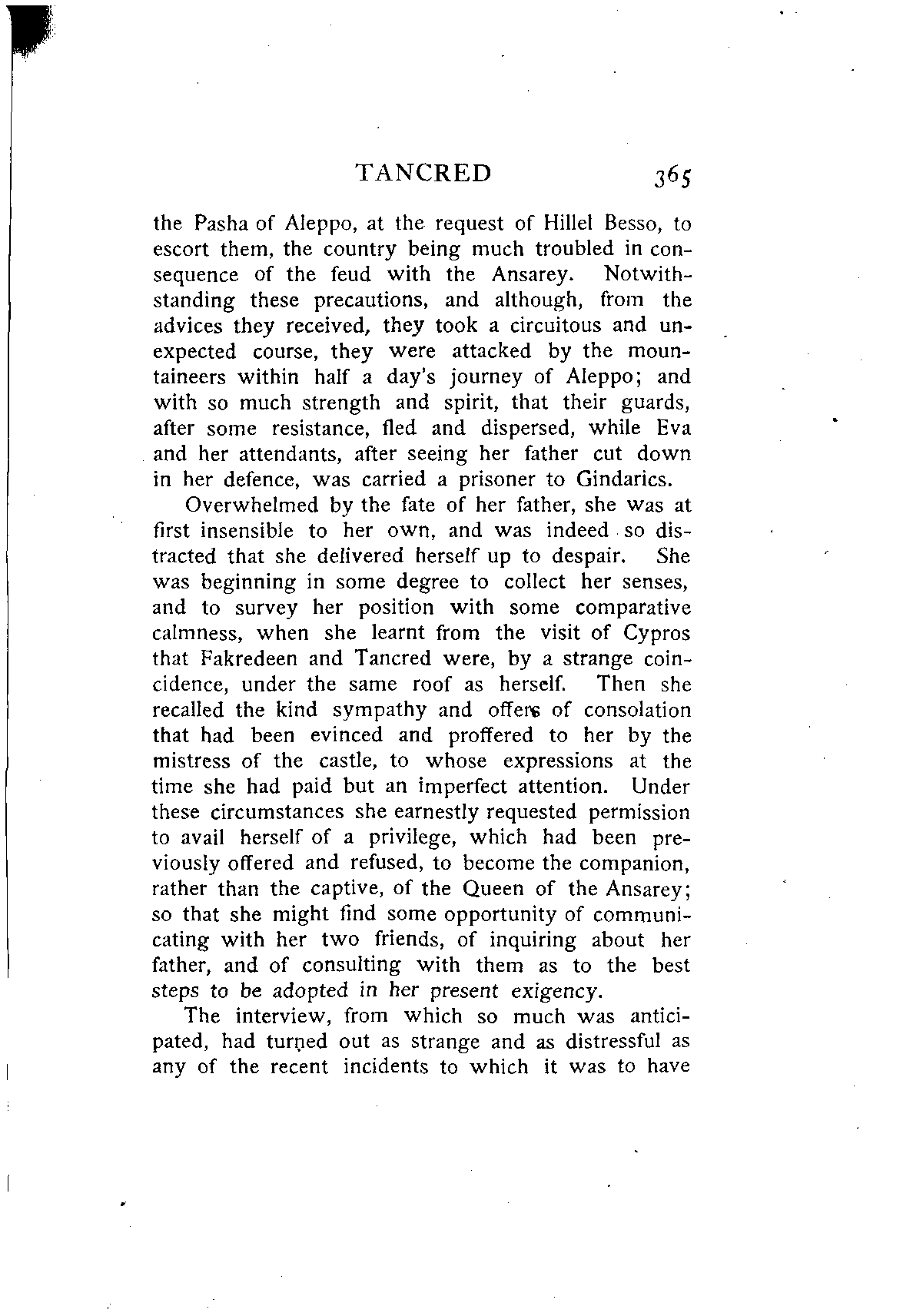 TANCRED 365

the Pasha of Aleppo, at the request of Hillel Besso, to escort them, the country being much troubled in consequence of the feud with the Ansarey. Notwithstanding these precautions, and although, from the advices they received, they took a circuitous and unexpected course, they were attacked by the mountaineers within half a day's journey of Aleppo; and with so much strength and spirit, that their guards, after some resistance, fled and dispersed, while Eva and her attendants, after seeing her father cut down in her defence, was carried a prisoner to Gindarics.

Overwhelmed by the fate of her father, she was at first insensible to her own, and was indeed so distracted that she delivered herself up to despair. She was beginning in some degree to collect her senses, and to survey her position with some comparative calmness, when she learnt from the visit of Cypros that Fakredeen and Tancred were, by a strange coincidence, under the same roof as herself. Then she recalled the kind sympathy and offers of consolation that had been evinced and proffered to her by the mistress of the castle, to whose expressions at the time she had paid but an imperfect attention. Under these circumstances she earnestly requested permission to avail herself of a privilege, which had been previously offered and refused, to become the companion, rather than the captive, of the Queen of the Ansarey; so that she might find some opportunity of communicating with her two friends, of inquiring about her father, and of consulting with them as to the best steps to be adopted in her present exigency.

The interview, from which so much was anticipated, had turned out as strange and as distressful as any of the recent incidents to which it was to have